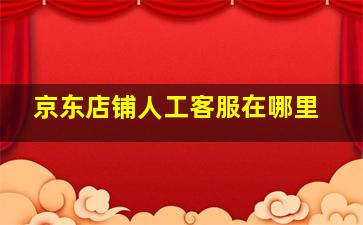 京东店铺人工客服在哪里